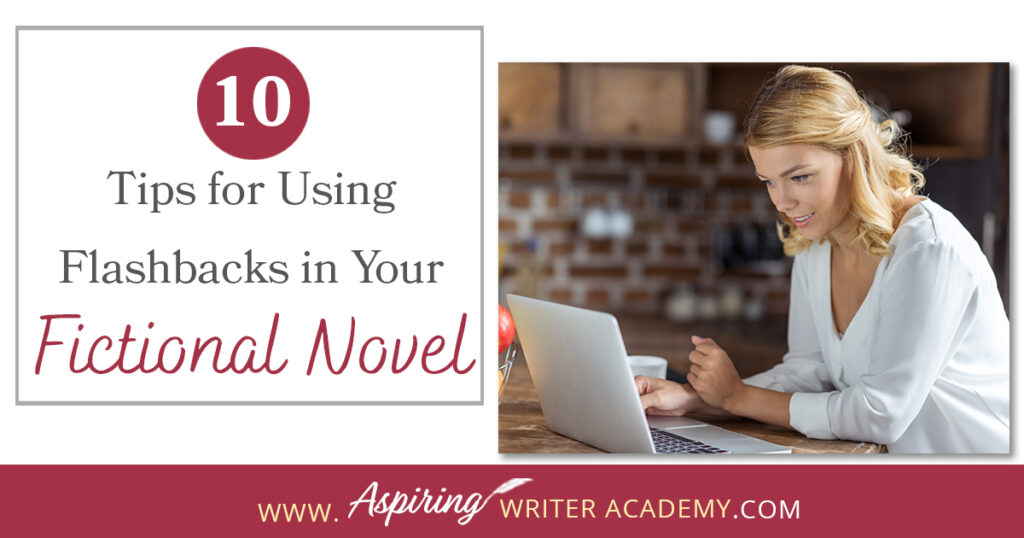 10

Tips for Using Flashbacks in Your Fictional Novel

www. Aspiring WRITER ACADEMY.COM